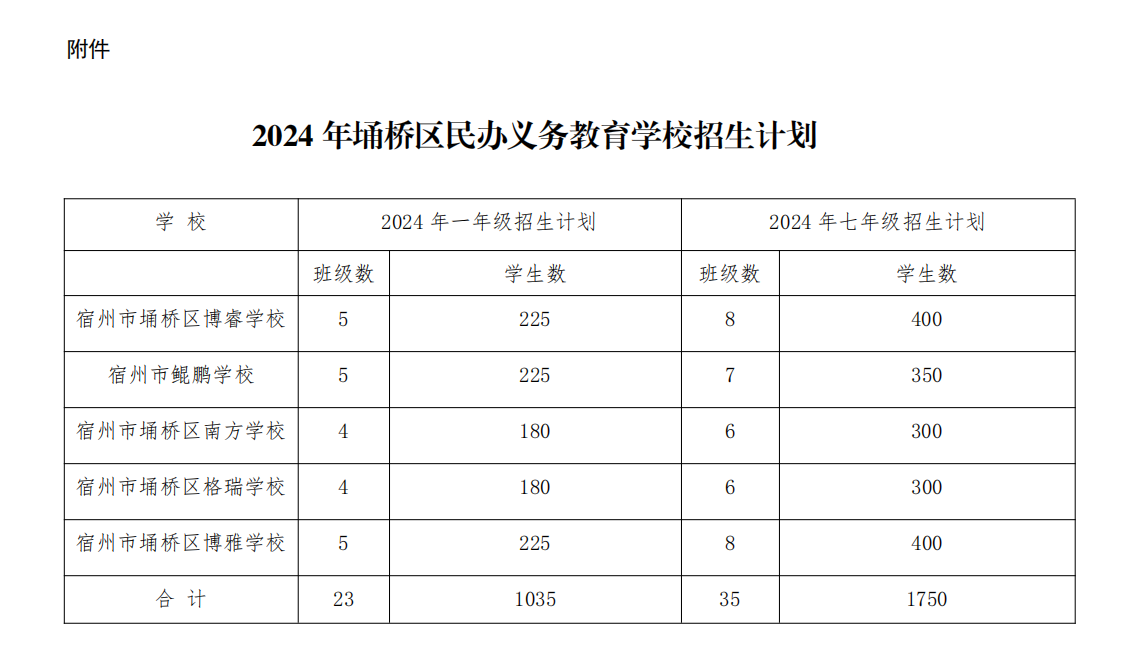 附件

2024 年埇桥区民办义务教育学校招生计划

| 学 校 | 2024 年一年级招生计划 | | 2024 年七年级招生计划 | |
|---|---|---|---|---|
| | 班级数 | 学生数 | 班级数 | 学生数 |
| 宿州市埇桥区博睿学校 | 5 | 225 | 8 | 400 |
| 宿州市鲲鹏学校 | 5 | 225 | 7 | 350 |
| 宿州市埇桥区南方学校 | 4 | 180 | 6 | 300 |
| 宿州市埇桥区格瑞学校 | 4 | 180 | 6 | 300 |
| 宿州市埇桥区博雅学校 | 5 | 225 | 8 | 400 |
| 合 计 | 23 | 1035 | 35 | 1750 |